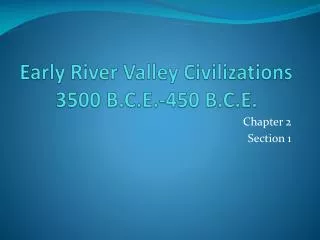 Early River Valley Civilizations 3500 B.C.E.-450 B.C.E.

Chapter 2
Section 1